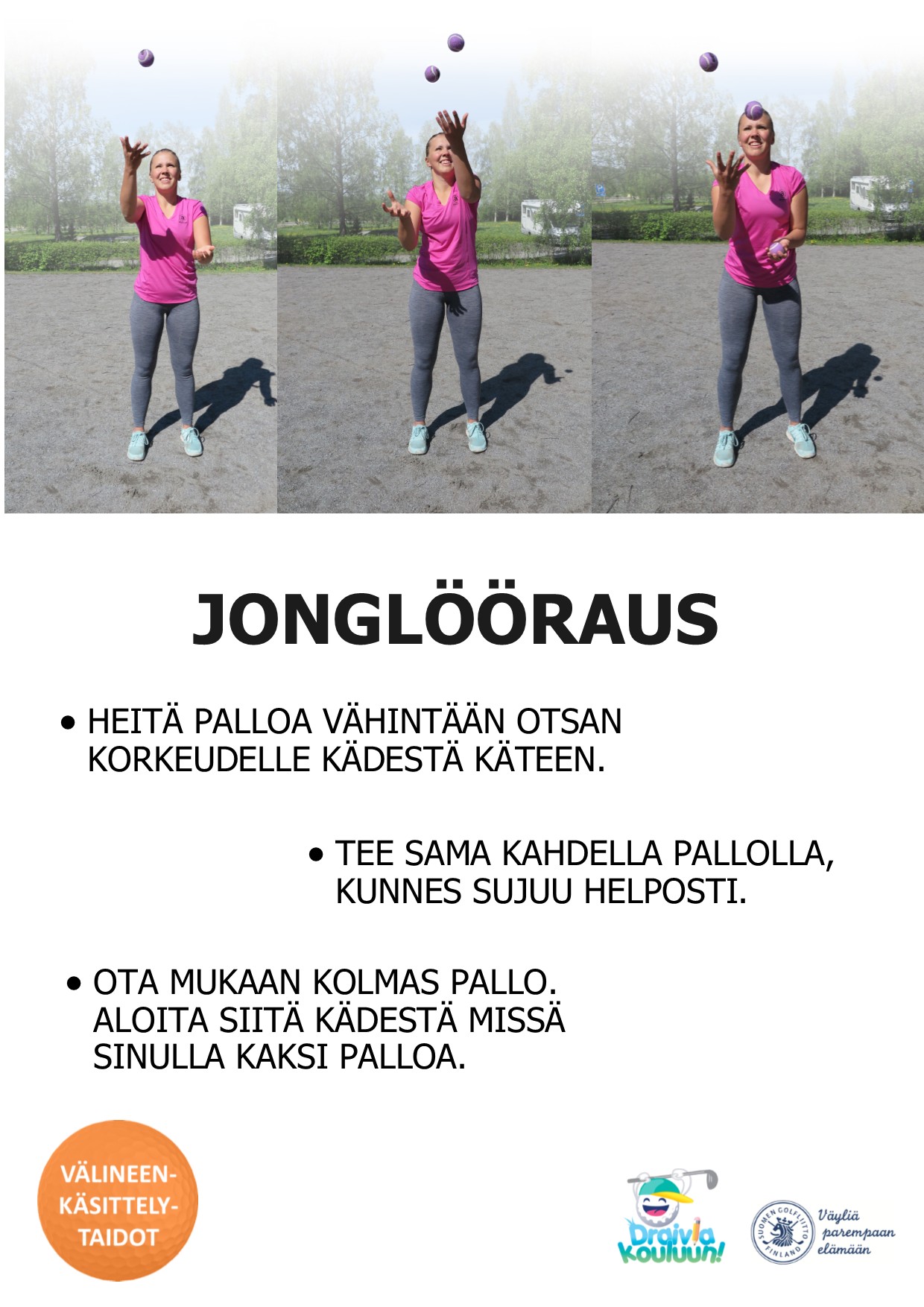 JONGLÖÖRAUS

• HEITÄ PALLOA VÄHINTÄÄN OTSAN KORKEUDELLE KÄDESTÄ KÄTEEN.

• TEE SAMA KAHDELLA PALLOLLA, KUNNES SUJUU HELPOSTI.

• OTA MUKAAN KOLMAS PALLO. ALOITA SIITÄ KÄDESTÄ MISSÄ SINULLA KAKSI PALLOA.

VÄLINEEN-KÄSITTELY-TAIDOT

Draivia Kouluun!

SUOMEN GOLFLIITTO FINLAND

Väyliä parempaan elämään